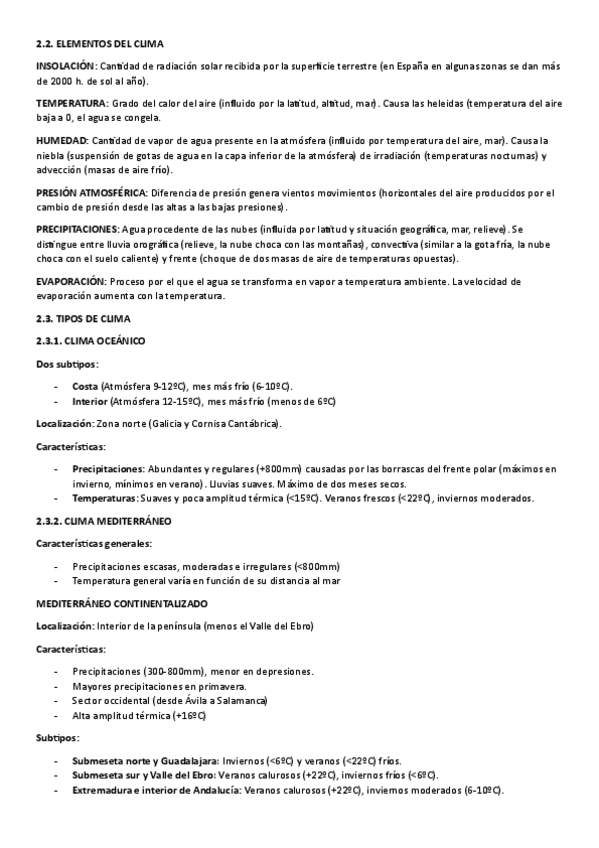 2.2. ELEMENTOS DEL CLIMA

INSOLACIÓN: Cantidad de radiación solar recibida por la superficie terrestre (en España en algunas zonas se dan más de 2000 h. de sol al año).

TEMPERATURA: Grado del calor del aire (influido por la latitud, altitud, mar). Causa las heleidas (temperatura del aire baja a 0, el agua se congela.

HUMEDAD: Cantidad de vapor de agua presente en la atmósfera (influido por temperatura del aire, mar). Causa la niebla (suspensión de gotas de agua en la capa inferior de la atmósfera) de irradiación (temperaturas nocturnas) y advección (masas de aire frío).

PRESIÓN ATMOSFÉRICA: Diferencia de presión genera vientos movimientos (horizontales del aire producidos por el cambio de presión desde las altas a las bajas presiones).

PRECIPITACIONES: Agua procedente de las nubes (influida por latitud y situación geográfica, mar, relieve). Se distingue entre lluvia orográfica (relieve, la nube choca con las montañas), convectiva (similar a la gota fría, la nube choca con el suelo caliente) y frente (choque de dos masas de aire de temperaturas opuestas).

EVAPORACIÓN: Proceso por el que el agua se transforma en vapor a temperatura ambiente. La velocidad de evaporación aumenta con la temperatura.

2.3. TIPOS DE CLIMA

2.3.1. CLIMA OCEÁNICO

Dos subtipos:

- Costa (Atmósfera 9-12ºC), mes más frío (6-10ºC).
- Interior (Atmósfera 12-15ºC), mes más frío (menos de 6ºC)

Localización: Zona norte (Galicia y Cornisa Cantábrica).

Características:

- Precipitaciones: Abundantes y regulares (+800mm) causadas por las borrascas del frente polar (máximos en invierno, mínimos en verano). Lluvias suaves. Máximo de dos meses secos.
- Temperaturas: Suaves y poca amplitud térmica (<15ºC). Veranos frescos (<22ºC), inviernos moderados.

2.3.2. CLIMA MEDITERRÁNEO

Características generales:

- Precipitaciones escasas, moderadas e irregulares (<800mm)
- Temperatura general varía en función de su distancia al mar

MEDITERRÁNEO CONTINENTALIZADO

Localización: Interior de la península (menos el Valle del Ebro)

Características:

- Precipitaciones (300-800mm), menor en depresiones.
- Mayores precipitaciones en primavera.
- Sector occidental (desde Ávila a Salamanca)
- Alta amplitud térmica (+16ºC)

Subtipos:

- Submeseta norte y Guadalajara: Inviernos (<6ºC) y veranos (<22ºC) fríos.
- Submeseta sur y Valle del Ebro: Veranos calurosos (+22ºC), inviernos fríos (<6ºC).
- Extremadura e interior de Andalucía: Veranos calurosos (+22ºC), inviernos moderados (6-10ºC).